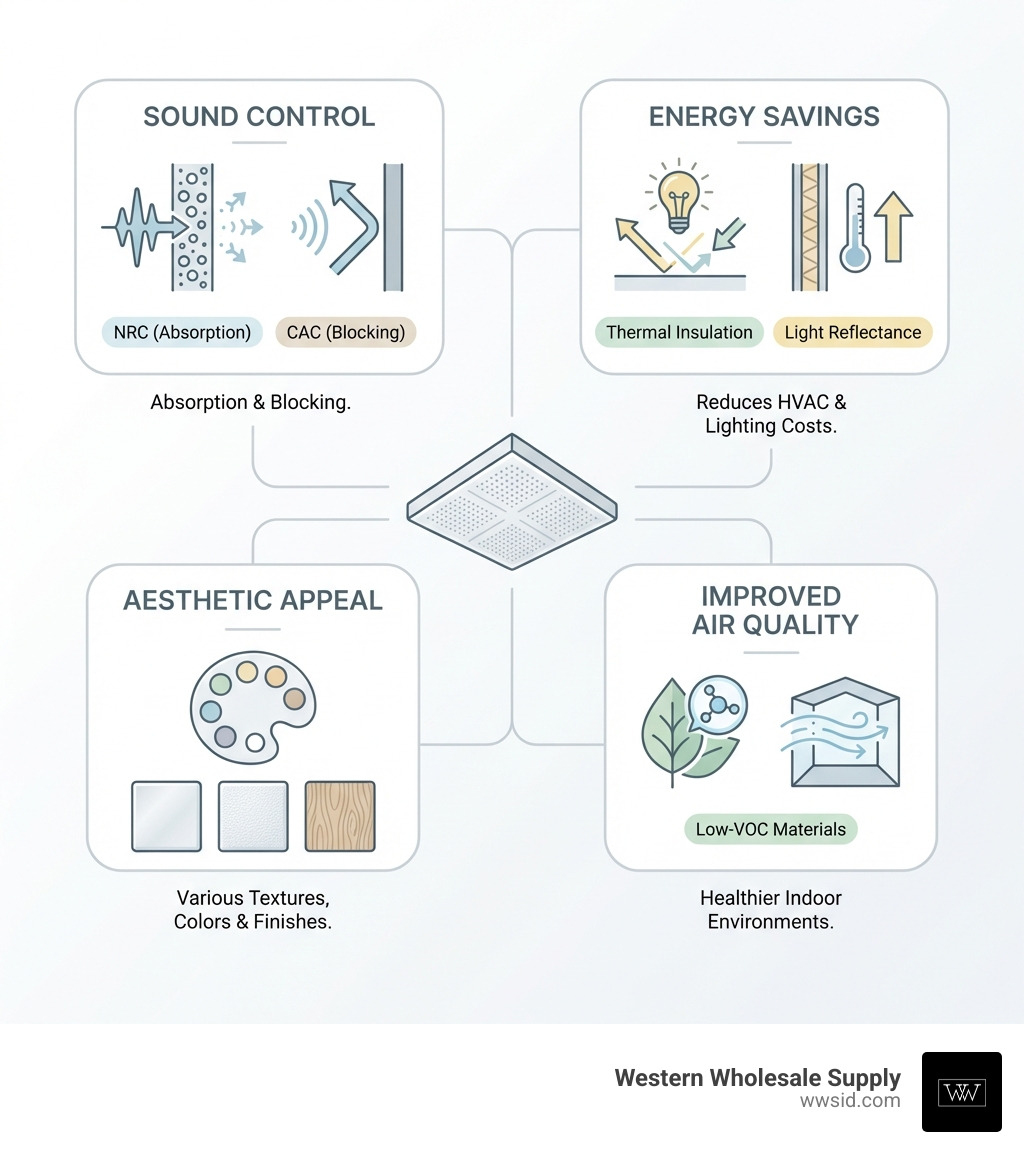 SOUND CONTROL

NRC (Absorption)
CAC (Blocking)

Absorption & Blocking.

ENERGY SAVINGS

Thermal Insulation
Light Reflectance

Reduces HVAC & Lighting Costs.

AESTHETIC APPEAL

Various Textures, Colors & Finishes.

IMPROVED AIR QUALITY

Low-VOC Materials

Healthier Indoor Environments.

Western Wholesale Supply
wwsid.com

WW